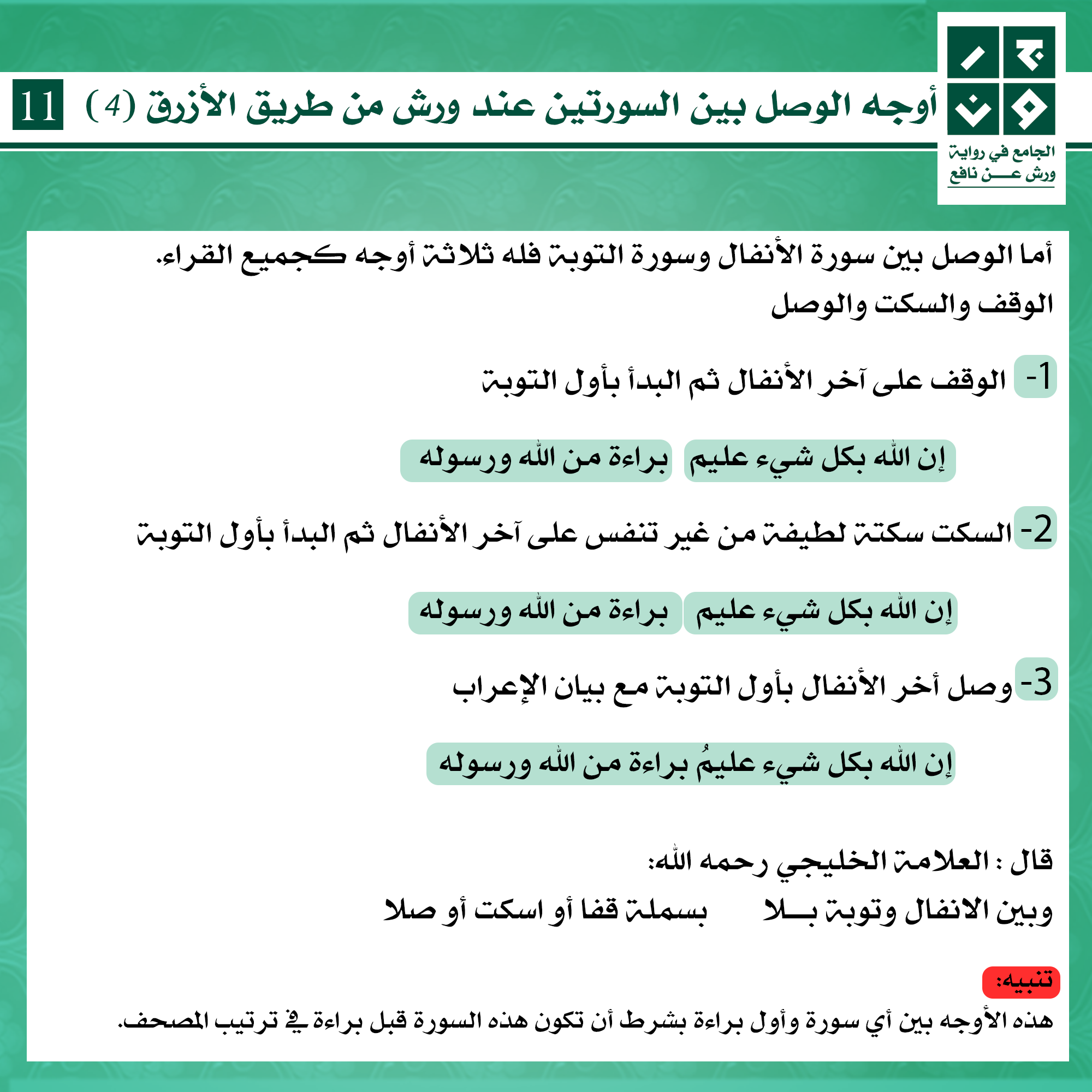 الجامع في رواية ورش عن نافع

أوجه الوصل بين السورتين عند ورش من طريق الأزرق (4) 11

أما الوصل بين سورة الأنفال وسورة التوبة فله ثلاثة أوجه كجميع القراء.
الوقف والسكت والوصل

1- الوقف على آخر الأنفال ثم البدأ بأول التوبة

إن الله بكل شيء عليم براءة من الله ورسوله

2- السكت سكتة لطيفة من غير تنفس على آخر الأنفال ثم البدأ بأول التوبة

إن الله بكل شيء عليم براءة من الله ورسوله

3- وصل أخر الأنفال بأول التوبة مع بيان الإعراب

إن الله بكل شيء عليمُ براءة من الله ورسوله

قال : العلامة الخليجي رحمه الله:
وبين الانفال وتوبة بلا بسملة قفا أو اسكت أو صلا

تنبيه:
هذه الأوجه بين أي سورة وأول براءة بشرط أن تكون هذه السورة قبل براءة في ترتيب المصحف.